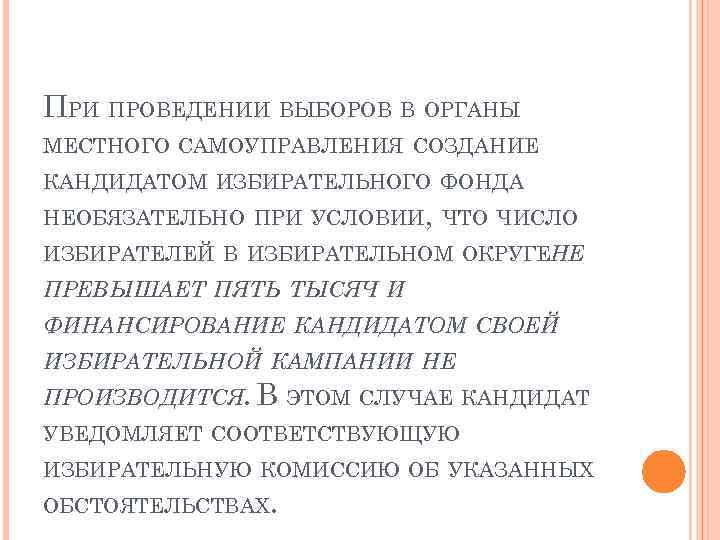 При проведении выборов в органы местного самоуправления создание кандидатом избирательного фонда необязательно при условии, что число избирателей в избирательном округене превышает пять тысяч и финансирование кандидатом своей избирательной кампании не производится. В этом случае кандидат уведомляет соответствующую избирательную комиссию об указанных обстоятельствах.